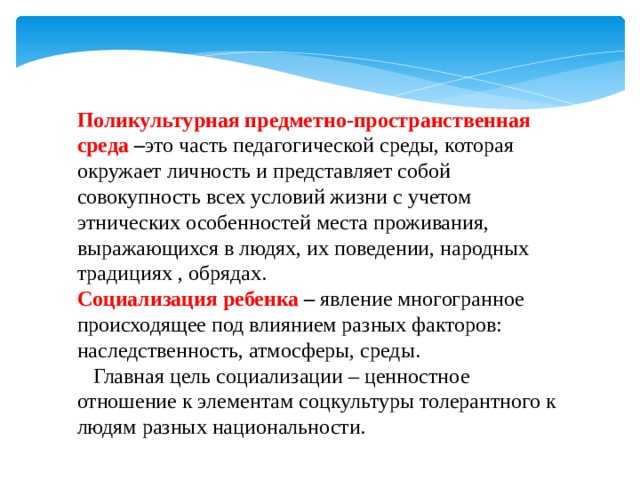 Поликультурная предметно-пространственная среда –это часть педагогической среды, которая окружает личность и представляет собой совокупность всех условий жизни с учетом этнических особенностей места проживания, выражающихся в людях, их поведении, народных традициях , обрядах.
Социализация ребенка – явление многогранное происходящее под влиянием разных факторов: наследственность, атмосферы, среды.
Главная цель социализации – ценностное отношение к элементам соцкультуры толерантного к людям разных национальности.